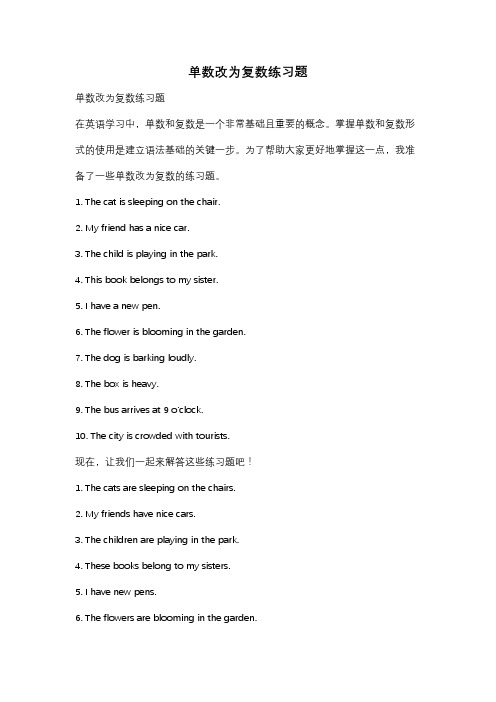 单数改为复数练习题

单数改为复数练习题

在英语学习中，单数和复数是一个非常基础且重要的概念。掌握单数和复数形式的使用是建立语法基础的关键一步。为了帮助大家更好地掌握这一点，我准备了一些单数改为复数的练习题。

1. The cat is sleeping on the chair.

2. My friend has a nice car.

3. The child is playing in the park.

4. This book belongs to my sister.

5. I have a new pen.

6. The flower is blooming in the garden.

7. The dog is barking loudly.

8. The box is heavy.

9. The bus arrives at 9 o'clock.

10. The city is crowded with tourists.

现在，让我们一起来解答这些练习题吧！

1. The cats are sleeping on the chairs.

2. My friends have nice cars.

3. The children are playing in the park.

4. These books belong to my sisters.

5. I have new pens.

6. The flowers are blooming in the garden.